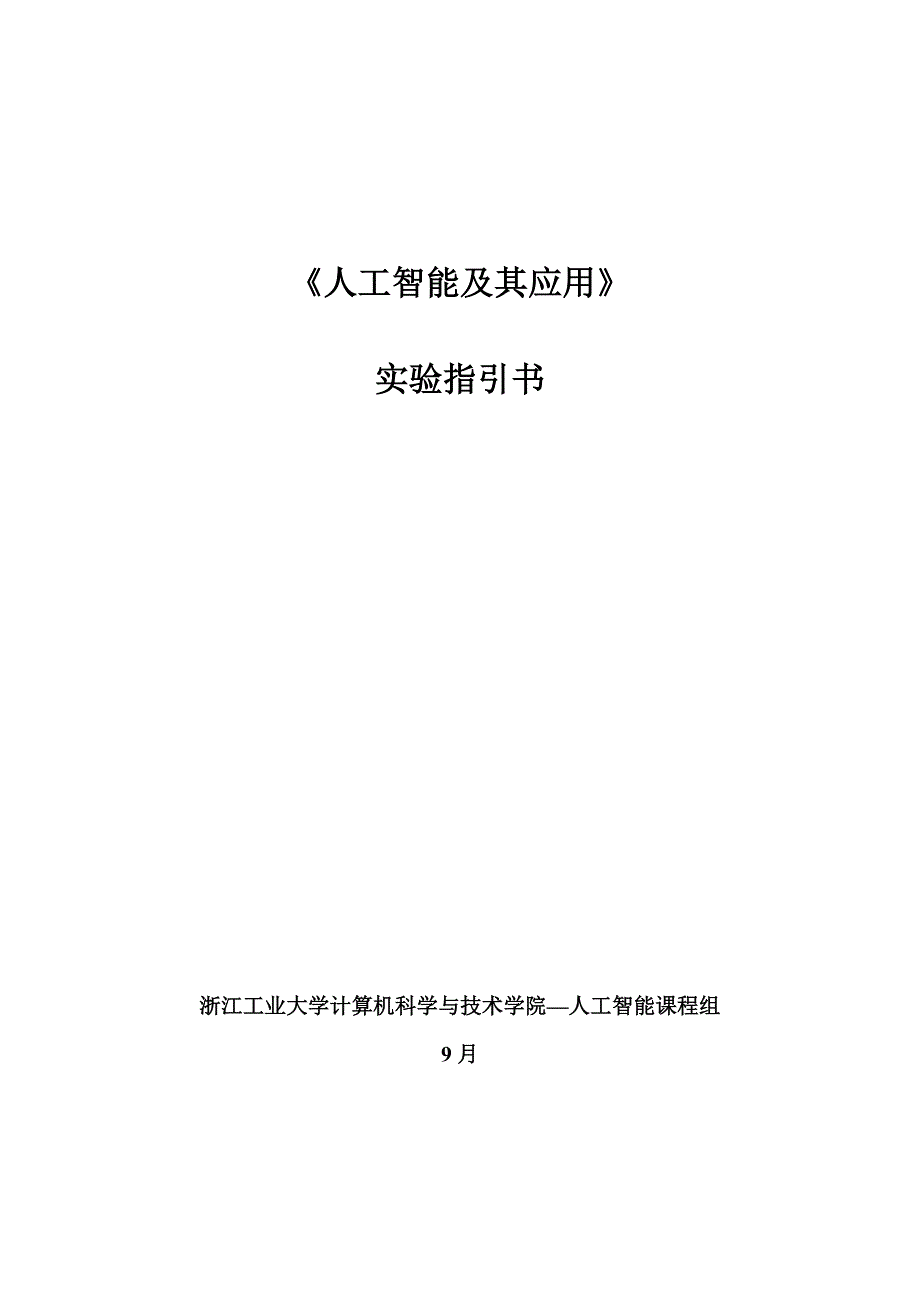 《人工智能及其应用》

实验指引书

浙江工业大学计算机科学与技术学院—人工智能课程组

9 月